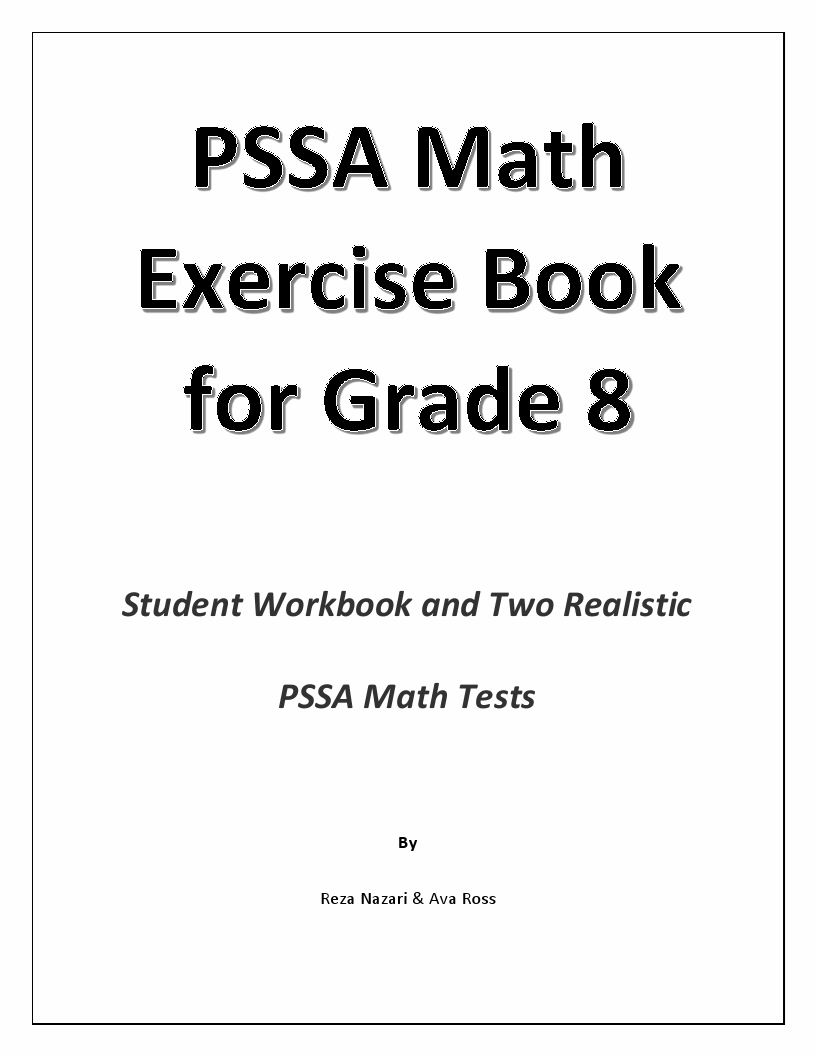 PSSA Math Exercise Book for Grade 8

Student Workbook and Two Realistic PSSA Math Tests

By

Reza Nazari & Ava Ross